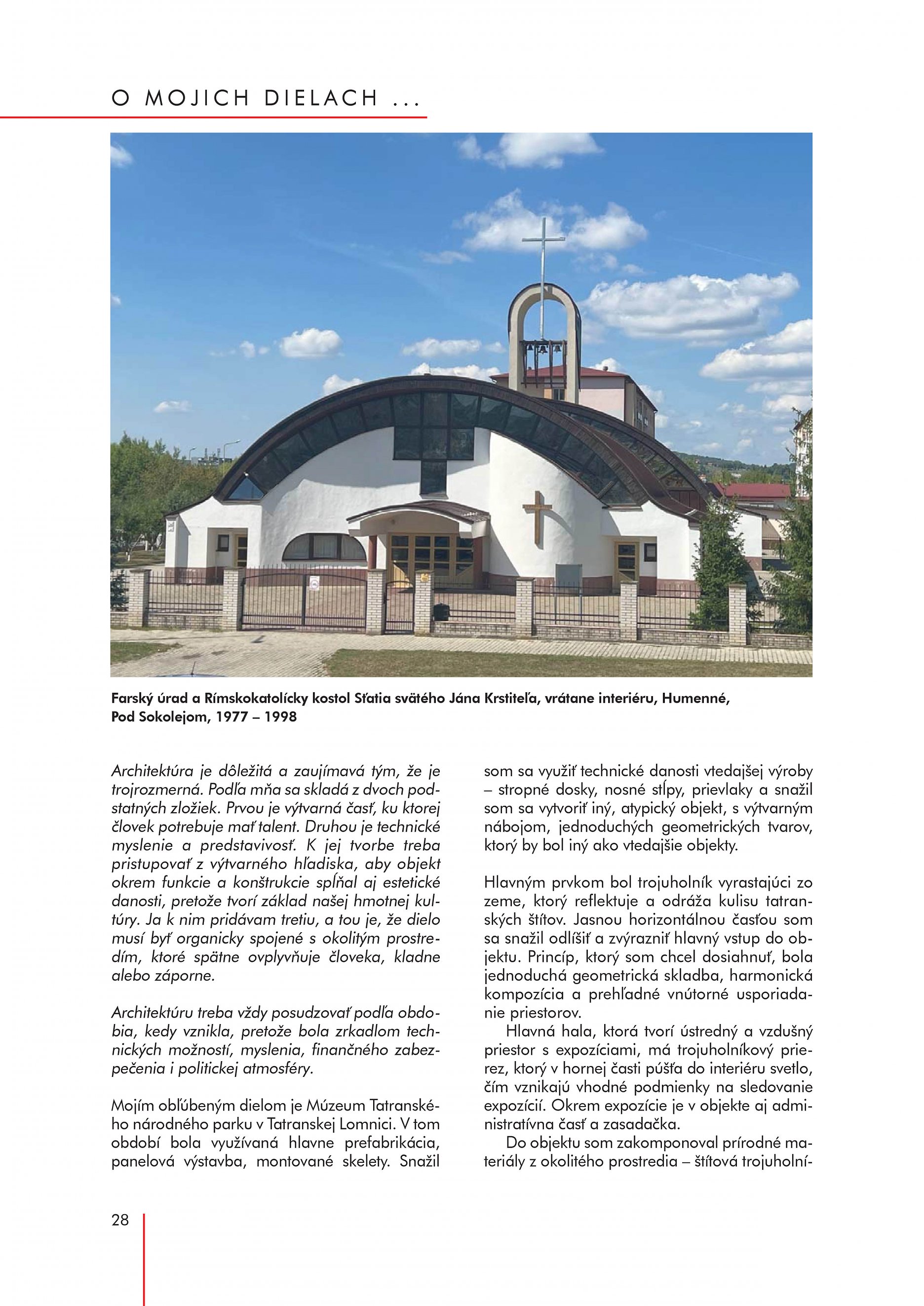 O MOJICH DIELACH ...

Farský úrad a Rímskokatolícky kostol Sťatia svätého Jána Krstiteľa, vrátane interiéru, Humenné, Pod Sokolejom, 1977 – 1998

Architektúra je dôležitá a zaujímavá tým, že je trojrozmerná. Podľa mňa sa skladá z dvoch podstatných zložiek. Prvou je výtvarná časť, ku ktorej človek potrebuje mať talent. Druhou je technické myslenie a predstavivosť. K jej tvorbe treba pristupovať z výtvarného hľadiska, aby objekt okrem funkcie a konštrukcie spĺňal aj estetické danosti, pretože tvorí základ našej hmotnej kultúry. Ja k nim pridávam tretiu, a tou je, že dielo musí byť organicky spojené s okolitým prostredím, ktoré spätne ovplyvňuje človeka, kladne alebo záporne.

Architektúru treba vždy posudzovať podľa obdobia, kedy vznikla, pretože bola zrkadlom technických možností, myslenia, finančného zabezpečenia i politickej atmosféry.

Mojím obľúbeným dielom je Múzeum Tatranského národného parku v Tatranskej Lomnici. V tom období bola využívaná hlavne prefabrikácia, panelová výstavba, montované skelety. Snažil som sa využiť technické danosti vtedajšej výroby – stropné dosky, nosné stĺpy, prievlaky a snažil som sa vytvoriť iný, atypický objekt, s výtvarným nábojom, jednoduchých geometrických tvarov, ktorý by bol iný ako vtedajšie objekty.

Hlavným prvkom bol trojuholník vyrastajúci zo zeme, ktorý reflektuje a odráža kulisu tatranských štítov. Jasnou horizontálnou časťou som sa snažil odlíšiť a zvýrazniť hlavný vstup do objektu. Princíp, ktorý som chcel dosiahnuť, bola jednoduchá geometrická skladba, harmonická kompozícia a prehľadné vnútorné usporiadanie priestorov.

Hlavná hala, ktorá tvorí ústredný a vzdušný priestor s expozíciami, má trojuholníkový prierez, ktorý v hornej časti púšťa do interiéru svetlo, čím vznikajú vhodné podmienky na sledovanie expozícií. Okrem expozície je v objekte aj administratívna časť a zasadačka.

Do objektu som zakomponoval prírodné materiály z okolitého prostredia – štítová trojuholní-

28